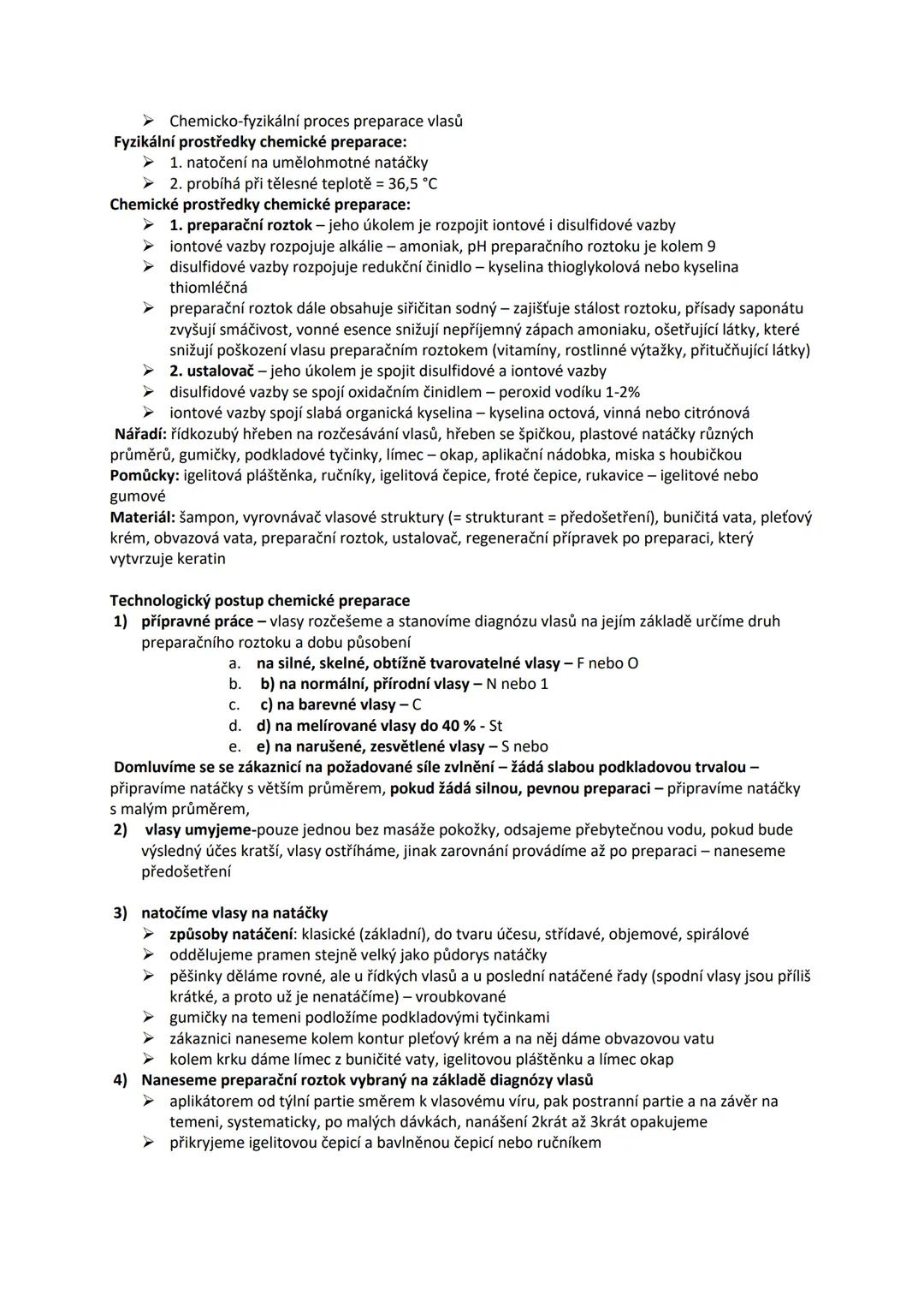 ➢ Chemicko-fyzikální proces preparace vlasů
Fyzikální prostředky chemické preparace:
➢ 1. natočení na umělohmotné natáčky
➢ 2. probíhá při tělesné teplotě = 36,5 °C
Chemické prostředky chemické preparace:
➢ 1. preparační roztok – jeho úkolem je rozpojit iontové i disulfidové vazby
➢ iontové vazby rozpojuje alkálie – amoniak, pH preparačního roztoku je kolem 9
➢ disulfidové vazby rozpojuje redukční činidlo – kyselina thioglykolová nebo kyselina thiomléčná
➢ preparační roztok dále obsahuje siřičitan sodný – zajišťuje stálost roztoku, přísady saponátu zvyšují smáčivost, vonné esence snižují nepříjemný zápach amoniaku, ošetřující látky, které snižují poškození vlasu preparačním roztokem (vitamíny, rostlinné výtažky, přitučňující látky)
➢ 2. ustalovač – jeho úkolem je spojit disulfidové a iontové vazby
➢ disulfidové vazby se spojí oxidačním činidlem – peroxid vodíku 1-2%
➢ iontové vazby spojí slabá organická kyselina – kyselina octová, vinná nebo citrónová
Nářadí: řídkozubý hřeben na rozčesávání vlasů, hřeben se špičkou, plastové natáčky různých průměrů, gumičky, podkladové tyčinky, límec – okap, aplikační nádobka, miska s houbičkou
Pomůcky: igelitová pláštěnka, ručníky, igelitová čepice, froté čepice, rukavice – igelitové nebo gumové
Materiál: šampon, vyrovnávač vlasové struktury (= strukturant = předošetření), buničitá vata, pleťový krém, obvazová vata, preparační roztok, ustalovač, regenerační přípravek po preparaci, který vytvrzuje keratin

Technologický postup chemické preparace
1) přípravné práce – vlasy rozčešeme a stanovíme diagnózu vlasů na jejím základě určíme druh preparačního roztoku a dobu působení
a. na silné, skelné, obtížně tvarovatelné vlasy – F nebo O
b. b) na normální, přírodní vlasy – N nebo 1
c. c) na barevné vlasy – C
d. d) na melírované vlasy do 40 % - St
e. e) na narušené, zesvětlené vlasy – S nebo
Domluvíme se se zákaznicí na požadované síle zvlnění – žádá slabou podkladovou trvalou – připravíme natáčky s větším průměrem, pokud žádá silnou, pevnou preparaci – připravíme natáčky s malým průměrem,
2) vlasy umyjeme-pouze jednou bez masáže pokožky, odsajeme přebytečnou vodu, pokud bude výsledný účes kratší, vlasy ostříháme, jinak zarovnání provádíme až po preparaci – naneseme předošetření

3) natočíme vlasy na natáčky
➢ způsoby natáčení: klasické (základní), do tvaru účesu, střídavé, objemové, spirálové
➢ oddělujeme pramen stejně velký jako půdorys natáčky
➢ pěšinky děláme rovné, ale u řídkých vlasů a u poslední natáčené řady (spodní vlasy jsou příliš krátké, a proto už je nenatáčíme) – vroubkované
➢ gumičky na temeni podložíme podkladovými tyčinkami
➢ zákaznici naneseme kolem kontur pleťový krém a na něj dáme obvazovou vatu
➢ kolem krku dáme límec z buničité vaty, igelitovou pláštěnku a límec okap
4) Naneseme preparační roztok vybraný na základě diagnózy vlasů
➢ aplikátorem od týlní partie směrem k vlasovému víru, pak postranní partie a na závěr na temeni, systematicky, po malých dávkách, nanášení 2krát až 3krát opakujeme
➢ přikryjeme igelitovou čepicí a bavlněnou čepicí nebo ručníkem